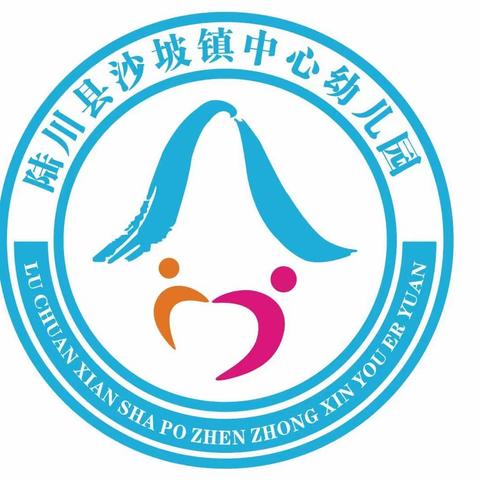 陆川县沙坡镇中心幼儿园

LU CHUAN XIAN SHA PO ZHEN ZHONG XIN YOU ER YUAN